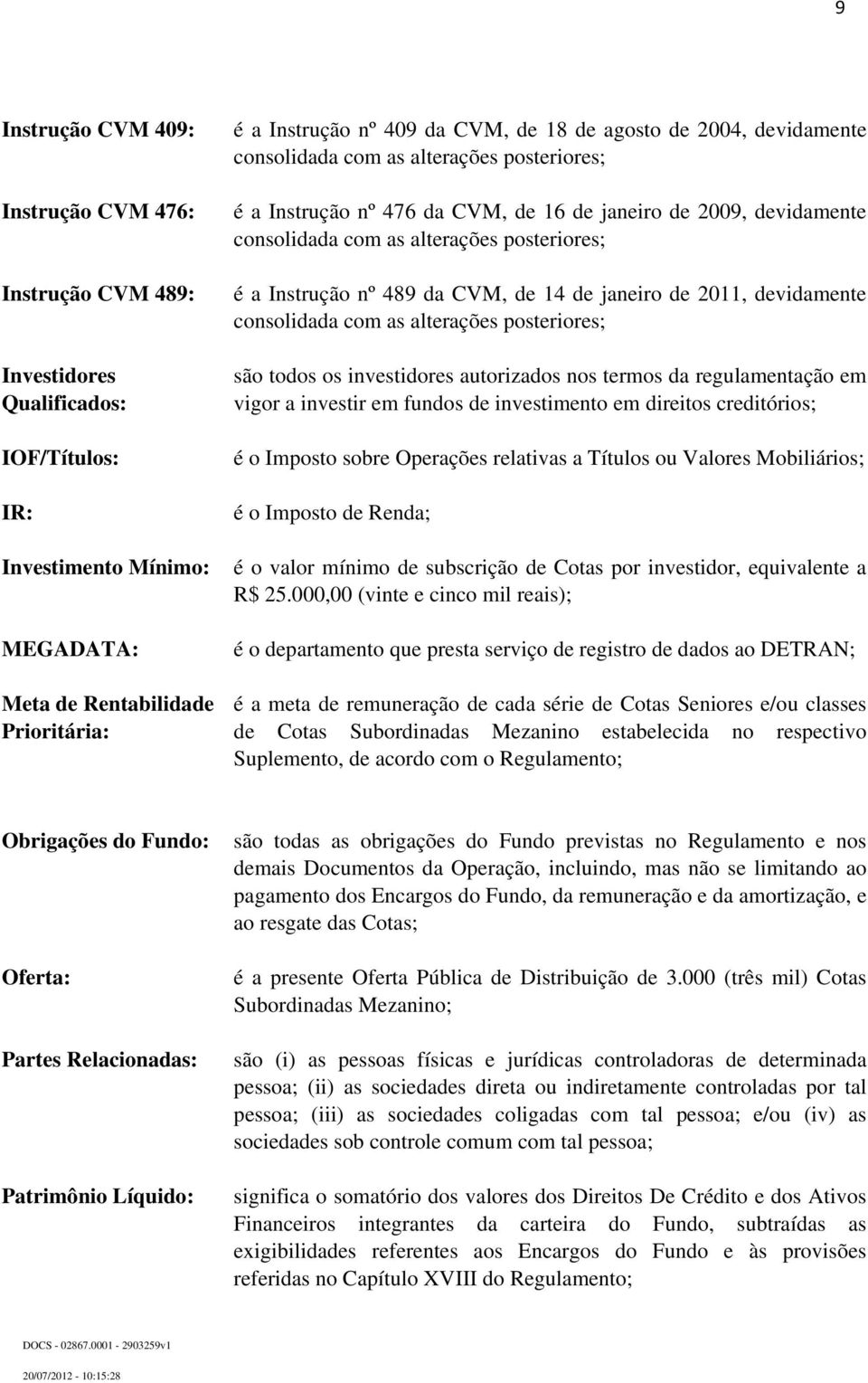 9

Instrução CVM 409: é a Instrução nº 409 da CVM, de 18 de agosto de 2004, devidamente consolidada com as alterações posteriores;

Instrução CVM 476: é a Instrução nº 476 da CVM, de 16 de janeiro de 2009, devidamente consolidada com as alterações posteriores;

Instrução CVM 489: é a Instrução nº 489 da CVM, de 14 de janeiro de 2011, devidamente consolidada com as alterações posteriores;

Investidores Qualificados: são todos os investidores autorizados nos termos da regulamentação em vigor a investir em fundos de investimento em direitos creditórios;

IOF/Títulos: é o Imposto sobre Operações relativas a Títulos ou Valores Mobiliários;

IR: é o Imposto de Renda;

Investimento Mínimo: é o valor mínimo de subscrição de Cotas por investidor, equivalente a R$ 25.000,00 (vinte e cinco mil reais);

MEGADATA: é o departamento que presta serviço de registro de dados ao DETRAN;

Meta de Rentabilidade Prioritária: é a meta de remuneração de cada série de Cotas Seniores e/ou classes de Cotas Subordinadas Mezanino estabelecida no respectivo Suplemento, de acordo com o Regulamento;

Obrigações do Fundo: são todas as obrigações do Fundo previstas no Regulamento e nos demais Documentos da Operação, incluindo, mas não se limitando ao pagamento dos Encargos do Fundo, da remuneração e da amortização, e ao resgate das Cotas;

Oferta: é a presente Oferta Pública de Distribuição de 3.000 (três mil) Cotas Subordinadas Mezanino;

Partes Relacionadas: são (i) as pessoas físicas e jurídicas controladoras de determinada pessoa; (ii) as sociedades direta ou indiretamente controladas por tal pessoa; (iii) as sociedades coligadas com tal pessoa; e/ou (iv) as sociedades sob controle comum com tal pessoa;

Patrimônio Líquido: significa o somatório dos valores dos Direitos De Crédito e dos Ativos Financeiros integrantes da carteira do Fundo, subtraídas as exigibilidades referentes aos Encargos do Fundo e às provisões referidas no Capítulo XVIII do Regulamento;

DOCS - 02867.0001 - 2903259v1
20/07/2012 - 10:15:28